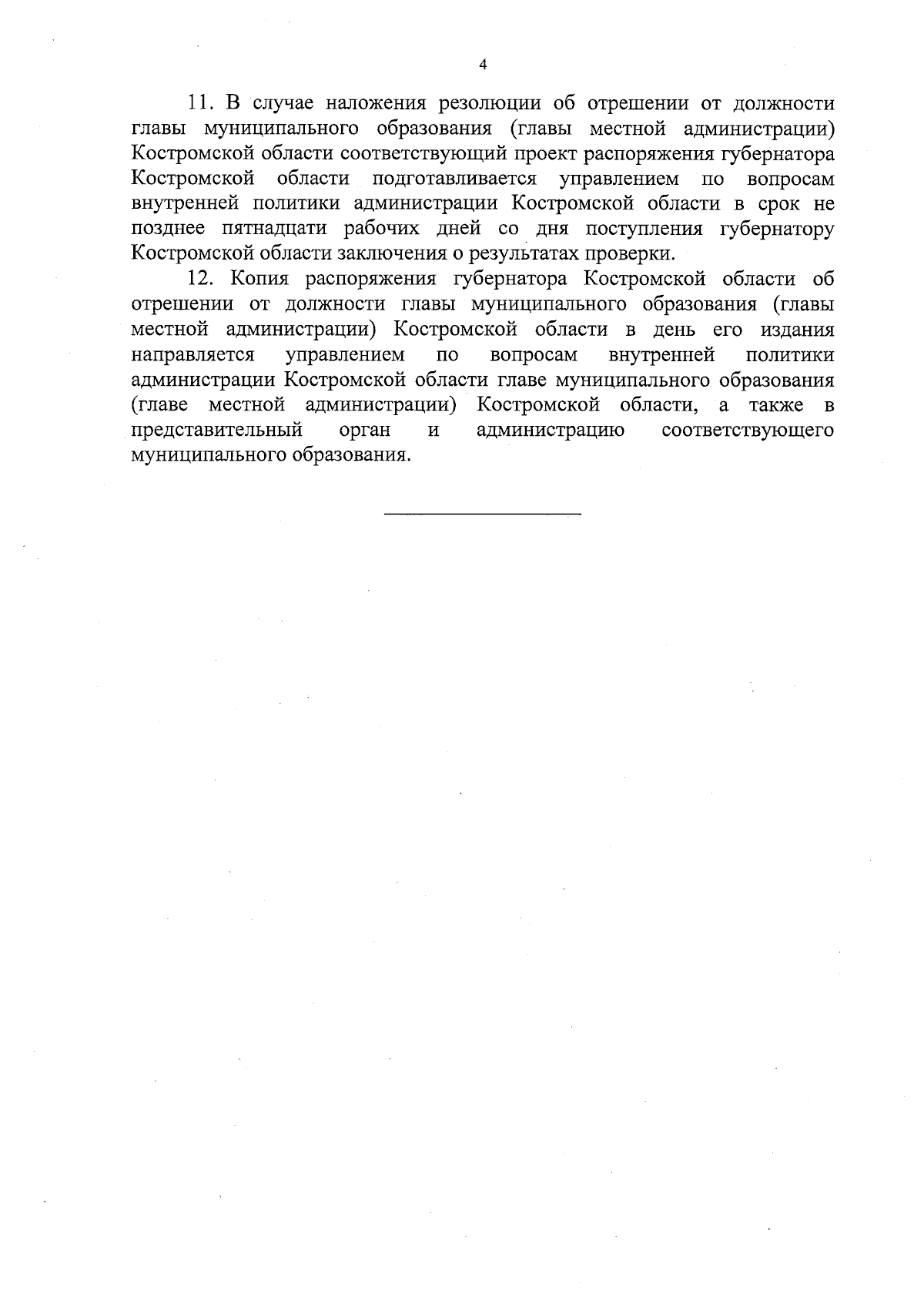 4

11. В случае наложения резолюции об отрешении от должности главы муниципального образования (главы местной администрации) Костромской области соответствующий проект распоряжения губернатора Костромской области подготавливается управлением по вопросам внутренней политики администрации Костромской области в срок не позднее пятнадцати рабочих дней со дня поступления губернатору Костромской области заключения о результатах проверки.

12. Копия распоряжения губернатора Костромской области об отрешении от должности главы муниципального образования (главы местной администрации) Костромской области в день его издания направляется управлением по вопросам внутренней политики администрации Костромской области главе муниципального образования (главе местной администрации) Костромской области, а также в представительный орган и администрацию соответствующего муниципального образования.